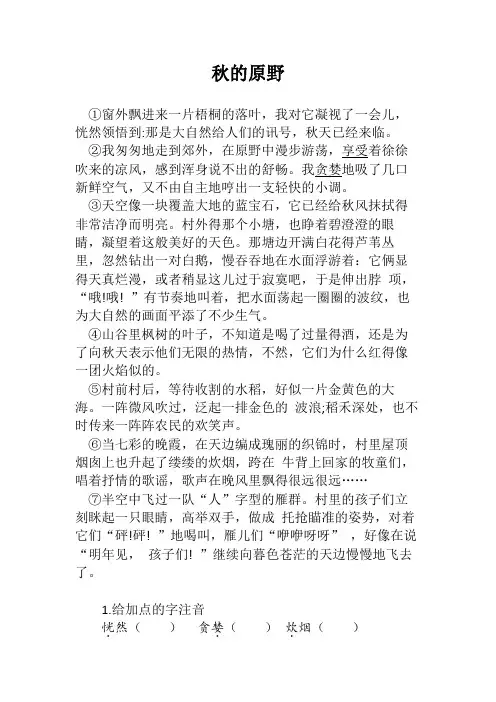 秋的原野

①窗外飘进来一片梧桐的落叶，我对它凝视了一会儿，恍然领悟到:那是大自然给人们的讯号，秋天已经来临。

②我匆匆地走到郊外，在原野中漫步游荡，享受着徐徐吹来的凉风，感到浑身说不出的舒畅。我贪婪地吸了几口新鲜空气，又不由自主地哼出一支轻快的小调。

③天空像一块覆盖大地的蓝宝石，它已经给秋风抹拭得非常洁净而明亮。村外得那个小塘，也睁着碧澄澄的眼睛，凝望着这般美好的天色。那塘边开满白花得芦苇丛里，忽然钻出一对白鹅，慢吞吞地在水面浮游着：它俩显得天真烂漫，或者稍显这儿过于寂寞吧，于是伸出脖 项，“哦!哦! ”有节奏地叫着，把水面荡起一圈圈的波纹，也为大自然的画面平添了不少生气。

④山谷里枫树的叶子，不知道是喝了过量得酒，还是为了向秋天表示他们无限的热情，不然，它们为什么红得像一团火焰似的。

⑤村前村后，等待收割的水稻，好似一片金黄色的大海。一阵微风吹过，泛起一排金色的 波浪;稻禾深处，也不时传来一阵阵农民的欢笑声。

⑥当七彩的晚霞，在天边编成瑰丽的织锦时，村里屋顶烟囱上也升起了缕缕的炊烟，跨在 牛背上回家的牧童们，唱着抒情的歌谣，歌声在晚风里飘得很远很远……

⑦半空中飞过一队“人”字型的雁群。村里的孩子们立刻眯起一只眼睛，高举双手，做成 托抢瞄准的姿势，对着它们“砰!砰! ”地喝叫，雁儿们“咿咿呀呀” ，好像在说“明年见， 孩子们! ”继续向暮色苍茫的天边慢慢地飞去了。

1.给加点的字注音
恍然（ ） 贪婪（ ） 炊烟（ ）